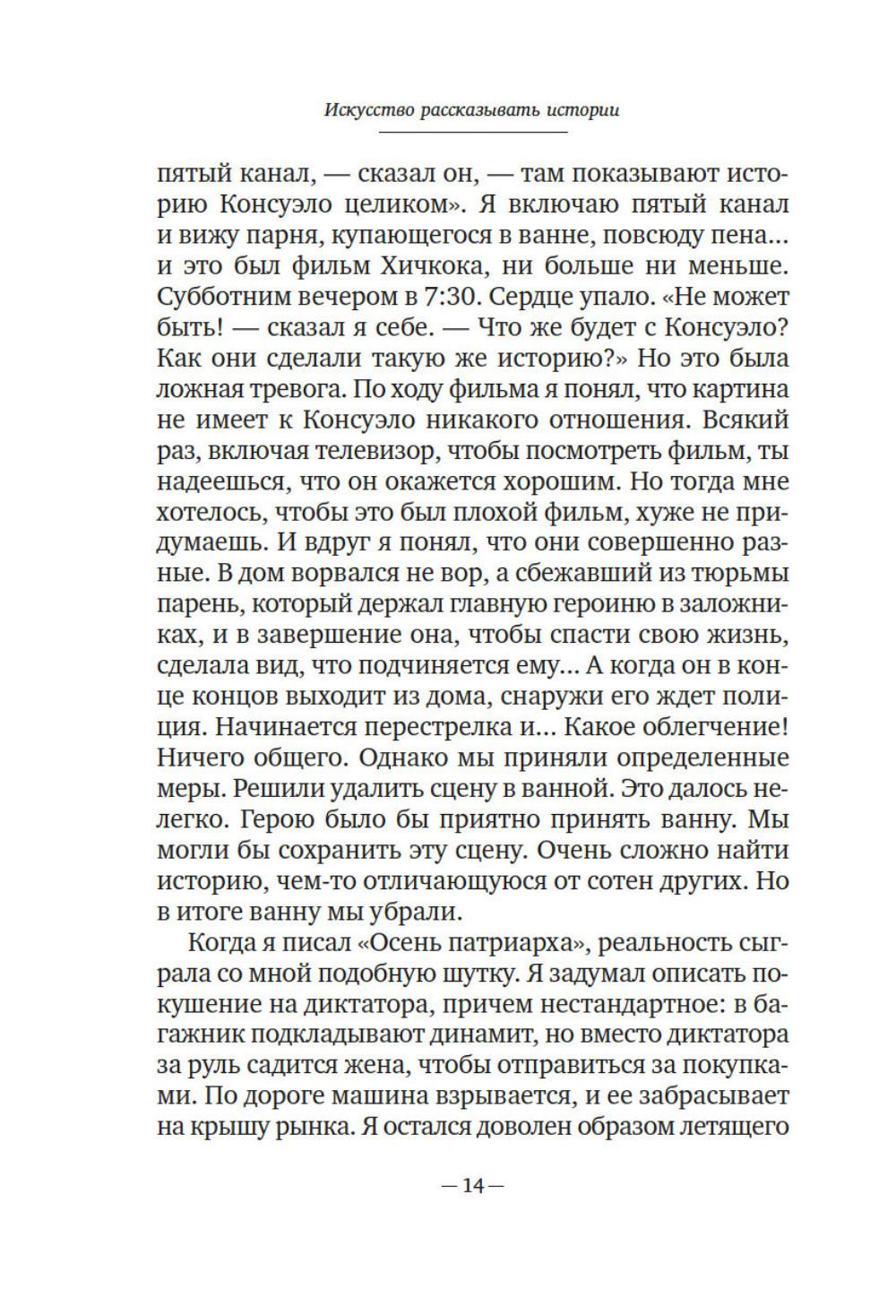 Искусство рассказывать истории

пятый канал, — сказал он, — там показывают историю Консуэло целиком». Я включаю пятый канал и вижу парня, купающегося в ванне, повсюду пена… и это был фильм Хичкока, ни больше ни меньше. Субботним вечером в 7:30. Сердце упало. «Не может быть! — сказал я себе. — Что же будет с Консуэло? Как они сделали такую же историю?» Но это была ложная тревога. По ходу фильма я понял, что картина не имеет к Консуэло никакого отношения. Всякий раз, включая телевизор, чтобы посмотреть фильм, ты надеешься, что он окажется хорошим. Но тогда мне хотелось, чтобы это был плохой фильм, хуже не придумаешь. И вдруг я понял, что они совершенно разные. В дом ворвался не вор, а сбежавший из тюрьмы парень, который держал главную героиню в заложниках, и в завершение она, чтобы спасти свою жизнь, сделала вид, что подчиняется ему… А когда он в конце концов выходит из дома, снаружи его ждет полиция. Начинается перестрелка и… Какое облегчение! Ничего общего. Однако мы приняли определенные меры. Решили удалить сцену в ванной. Это далось нелегко. Герою было бы приятно принять ванну. Мы могли бы сохранить эту сцену. Очень сложно найти историю, чем-то отличающуюся от сотен других. Но в итоге ванну мы убрали.

Когда я писал «Осень патриарха», реальность сыграла со мной подобную шутку. Я задумал описать покушение на диктатора, причем нестандартное: в багажник подкладывают динамит, но вместо диктатора за руль садится жена, чтобы отправиться за покупками. По дороге машина взрывается, и ее забрасывает на крышу рынка. Я остался доволен образом летящего

— 14 —